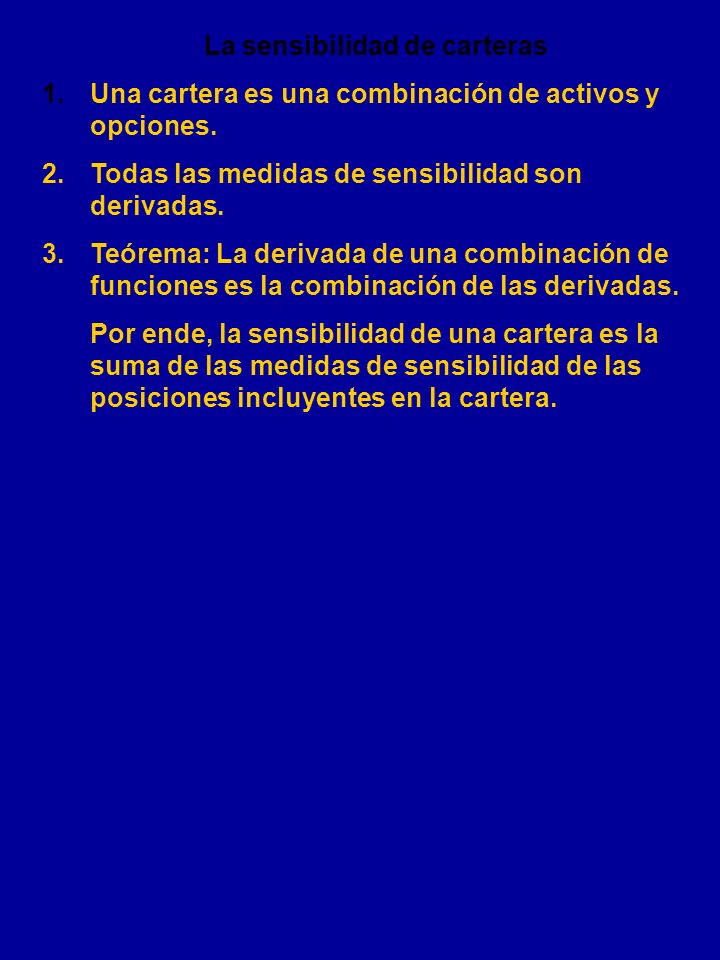 La sensibilidad de carteras

1. Una cartera es una combinación de activos y opciones.

2. Todas las medidas de sensibilidad son derivadas.

3. Teórema: La derivada de una combinación de funciones es la combinación de las derivadas.

Por ende, la sensibilidad de una cartera es la suma de las medidas de sensibilidad de las posiciones incluyentes en la cartera.